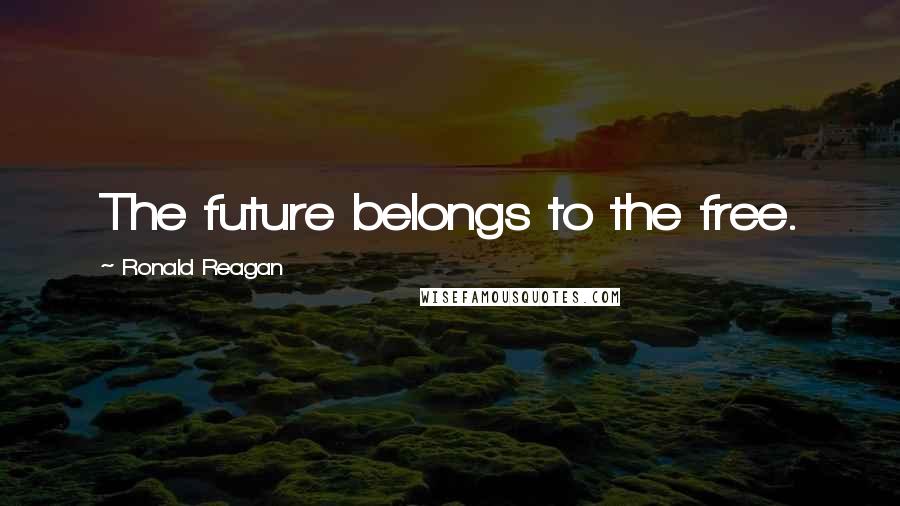 The future belongs to the free.

~ Ronald Reagan

WISEFAMOUSQUOTES.COM